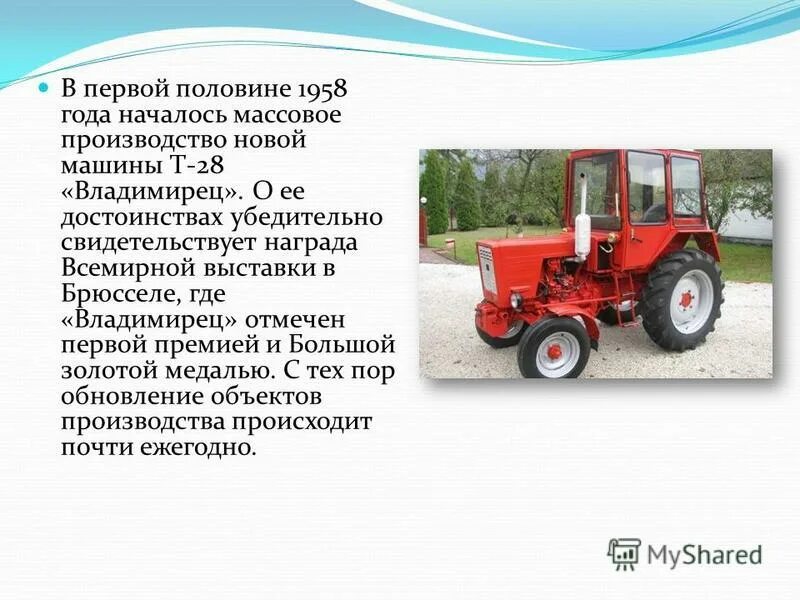 В первой половине 1958 года началось массовое производство новой машины Т-28 «Владимирец». О ее достоинствах убедительно свидетельствует награда Всемирной выставки в Брюсселе, где «Владимирец» отмечен первой премией и Большой золотой медалью. С тех пор обновление объектов производства происходит почти ежегодно.

MyShared